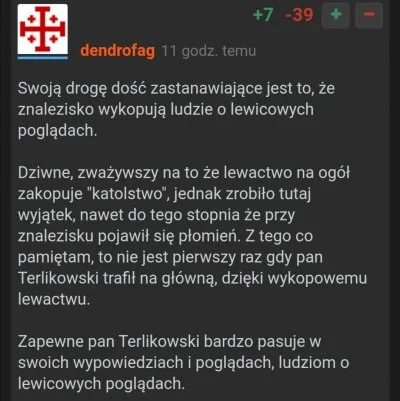 +7 -39 + −

dendrofag 11 godz. temu

Swoją drogę dość zastanawiające jest to, że znalezisko wykopują ludzie o lewicowych poglądach.

Dziwne, zważywszy na to że lewactwo na ogół zakopuje "katolstwo", jednak zrobiło tutaj wyjątek, nawet do tego stopnia że przy znalezisku pojawił się płomień. Z tego co pamiętam, to nie jest pierwszy raz gdy pan Terlikowski trafił na główną, dzięki wykopowemu lewactwu.

Zapewne pan Terlikowski bardzo pasuje w swoich wypowiedziach i poglądach, ludziom o lewicowych poglądach.